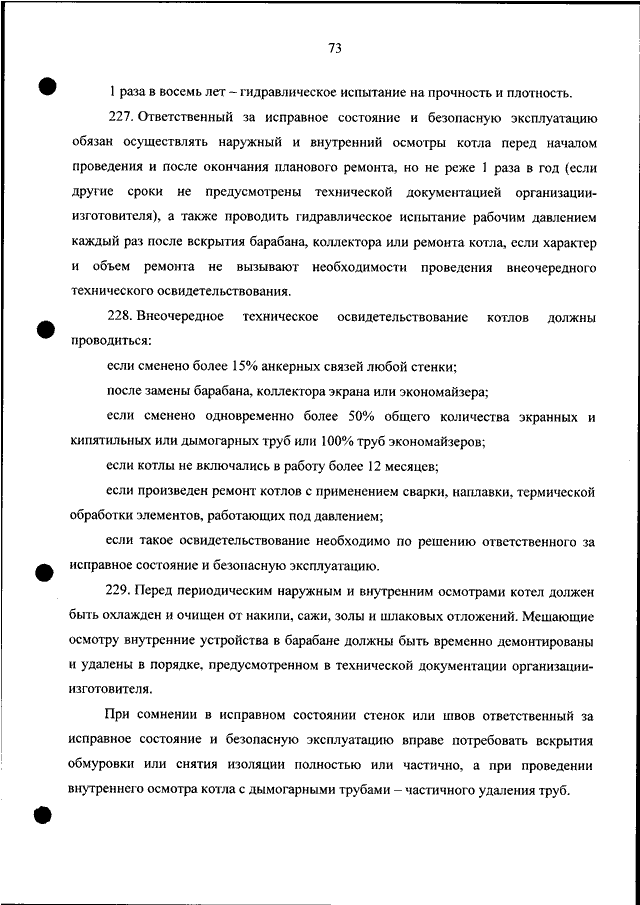 73

1 раза в восемь лет – гидравлическое испытание на прочность и плотность.

227. Ответственный за исправное состояние и безопасную эксплуатацию обязан осуществлять наружный и внутренний осмотры котла перед началом проведения и после окончания планового ремонта, но не реже 1 раза в год (если другие сроки не предусмотрены технической документацией организации-изготовителя), а также проводить гидравлическое испытание рабочим давлением каждый раз после вскрытия барабана, коллектора или ремонта котла, если характер и объем ремонта не вызывают необходимости проведения внеочередного технического освидетельствования.

228. Внеочередное техническое освидетельствование котлов должны проводиться:

если сменено более 15% анкерных связей любой стенки;

после замены барабана, коллектора экрана или экономайзера;

если сменено одновременно более 50% общего количества экранных и кипятильных или дымогарных труб или 100% труб экономайзеров;

если котлы не включались в работу более 12 месяцев;

если произведен ремонт котлов с применением сварки, наплавки, термической обработки элементов, работающих под давлением;

если такое освидетельствование необходимо по решению ответственного за исправное состояние и безопасную эксплуатацию.

229. Перед периодическим наружным и внутренним осмотрами котел должен быть охлажден и очищен от накипи, сажи, золы и шлаковых отложений. Мешающие осмотру внутренние устройства в барабане должны быть временно демонтированы и удалены в порядке, предусмотренном в технической документации организации-изготовителя.

При сомнении в исправном состоянии стенок или швов ответственный за исправное состояние и безопасную эксплуатацию вправе потребовать вскрытия обмуровки или снятия изоляции полностью или частично, а при проведении внутреннего осмотра котла с дымогарными трубами – частичного удаления труб.